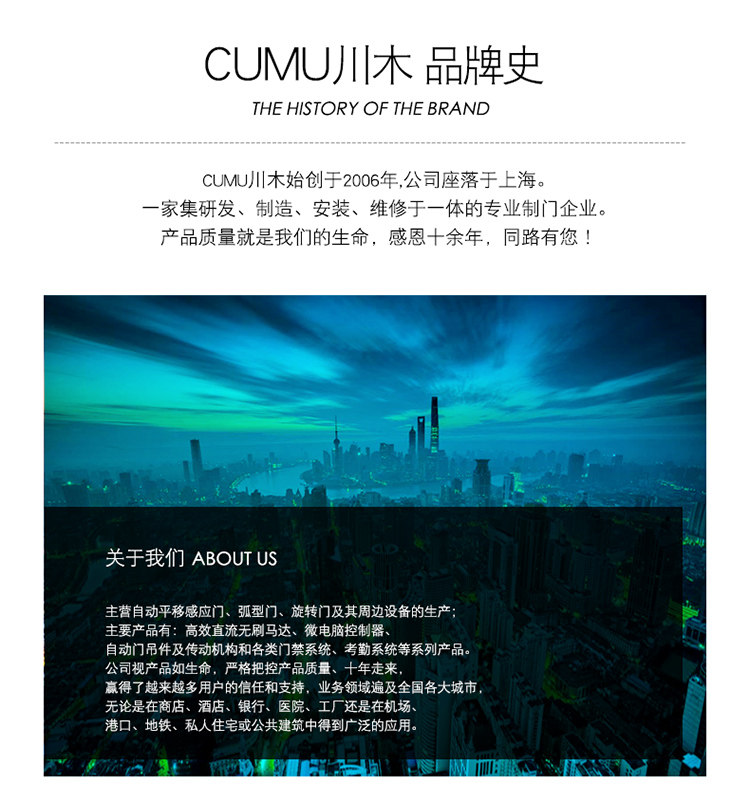 CUMU川木 品牌史

THE HISTORY OF THE BRAND

CUMU川木始创于2006年,公司座落于上海。

一家集研发、制造、安装、维修于一体的专业制门企业。

产品质量就是我们的生命，感恩十余年，同路有您！

关于我们 ABOUT US

主营自动平移感应门、弧型门、旋转门及其周边设备的生产；

主要产品有：高效直流无刷马达、微电脑控制器、

自动门吊件及传动机构和各类门禁系统、考勤系统等系列产品。

公司视产品如生命，严格把控产品质量、十年走来，

赢得了越来越多用户的信任和支持，业务领域遍及全国各大城市，

无论是在商店、酒店、银行、医院、工厂还是在机场、

港口、地铁、私人住宅或公共建筑中得到广泛的应用。